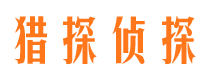 猎探侦探